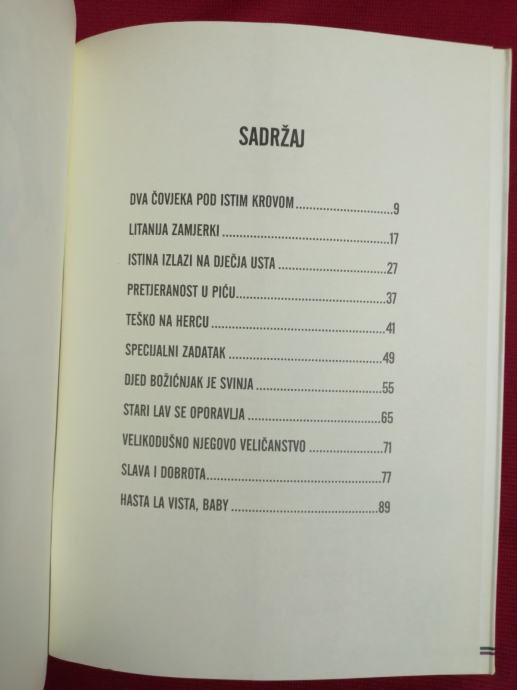 SADRŽAJ

DVA ČOVJEKA POD ISTIM KROVOM 9
LITANIJA ZAMJERKI 17
ISTINA IZLAZI NA DJEČJA USTA 27
PRETJERANOST U PIĆU 37
TEŠKO NA HERCU 41
SPECIJALNI ZADATAK 49
DJED BOŽIĆNJAK JE SVINJA 55
STARI LAV SE OPORAVLJA 65
VELIKODUŠNO NJEGOVO VELIČANSTVO 71
SLAVA I DOBROTA 77
HASTA LA VISTA, BABY 89